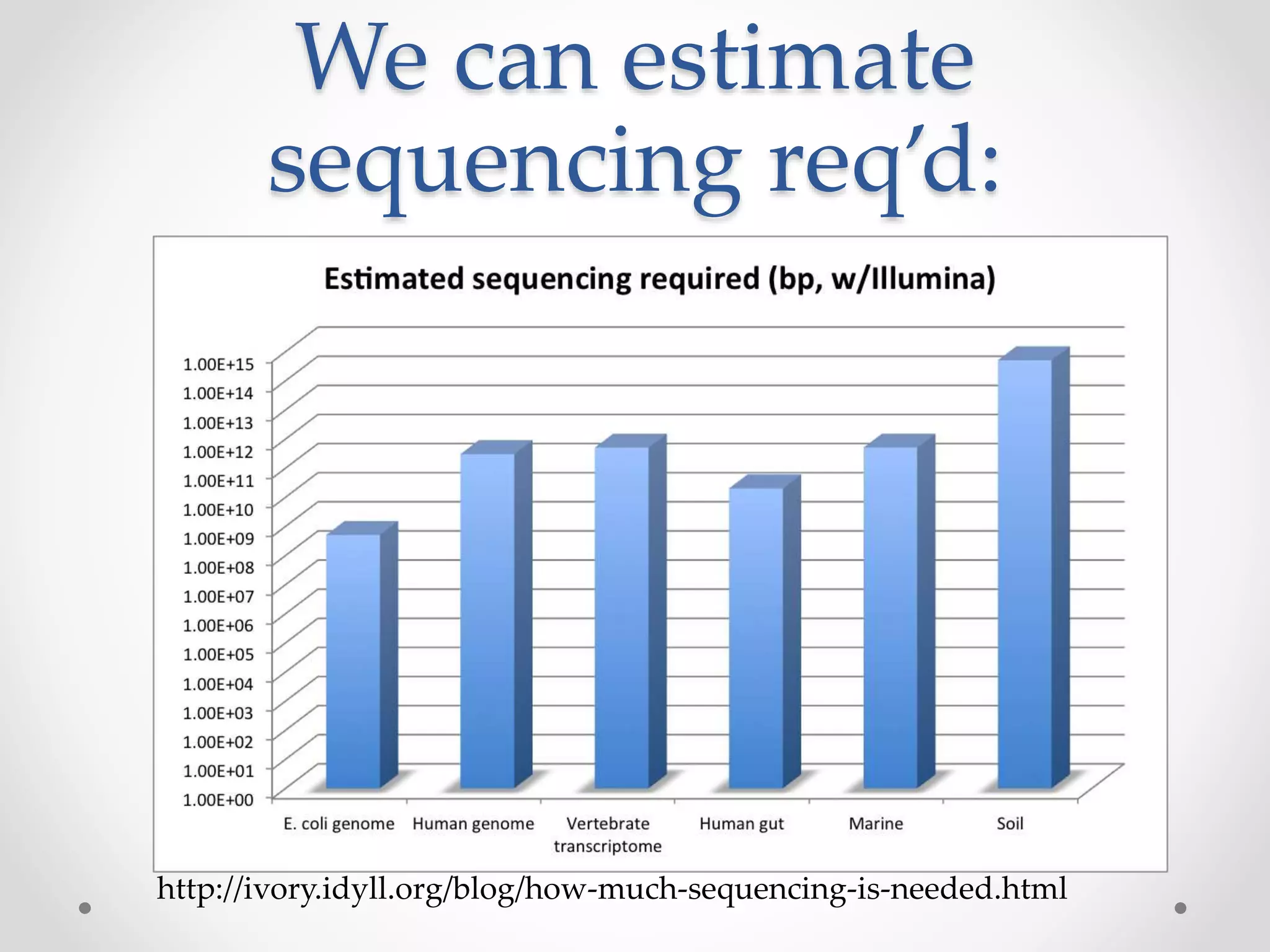 We can estimate sequencing req'd:

Estimated sequencing required (bp, w/Illumina)

1.00E+15
1.00E+14
1.00E+13
1.00E+12
1.00E+11
1.00E+10
1.00E+09
1.00E+08
1.00E+07
1.00E+06
1.00E+05
1.00E+04
1.00E+03
1.00E+02
1.00E+01
1.00E+00

E. coli genome
Human genome
Vertebrate transcriptome
Human gut
Marine
Soil

http://ivory.idyll.org/blog/how-much-sequencing-is-needed.html